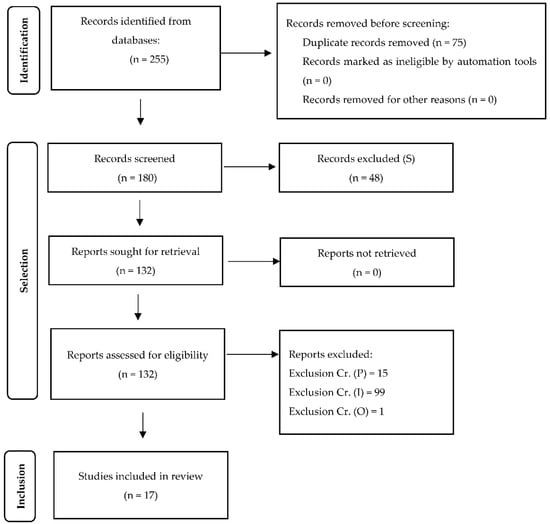 Identification

Records identified from databases:
(n = 255)

Records removed before screening:
Duplicate records removed (n = 75)
Records marked as ineligible by automation tools (n = 0)
Records removed for other reasons (n = 0)

Selection

Records screened
(n = 180)

Records excluded (S)
(n = 48)

Reports sought for retrieval
(n = 132)

Reports not retrieved
(n = 0)

Reports assessed for eligibility
(n = 132)

Reports excluded:
Exclusion Cr. (P) = 15
Exclusion Cr. (I) = 99
Exclusion Cr. (O) = 1

Inclusion

Studies included in review
(n = 17)